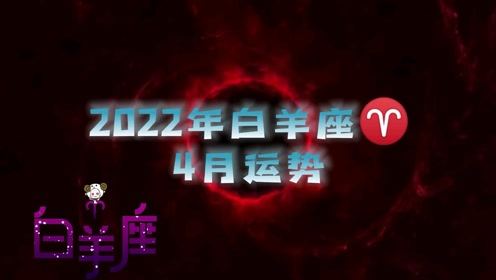 2022年白羊座♈
4月运势

白羊座